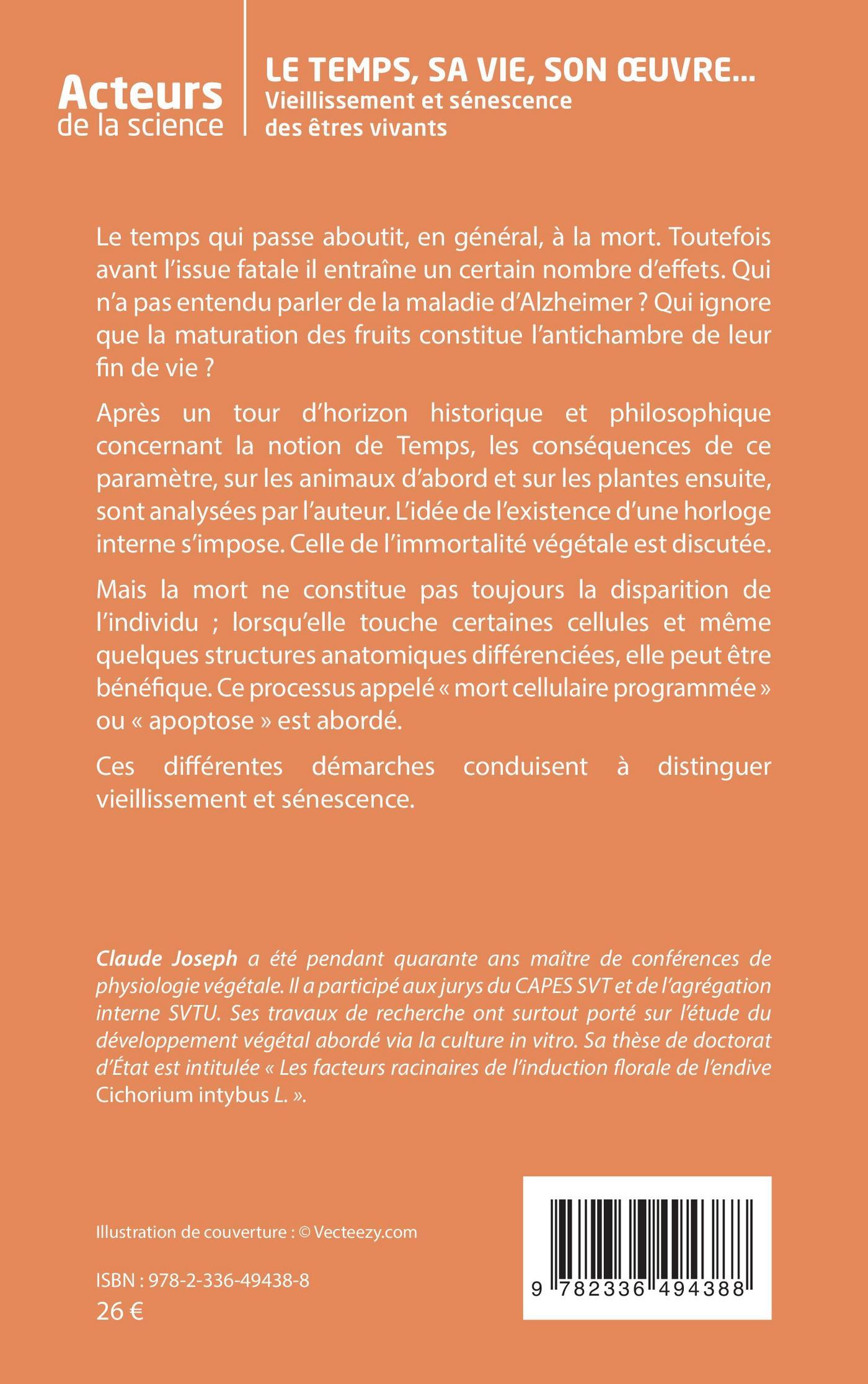 Acteurs de la science

LE TEMPS, SA VIE, SON ŒUVRE…
Vieillissement et sénescence des êtres vivants

Le temps qui passe aboutit, en général, à la mort. Toutefois avant l'issue fatale il entraîne un certain nombre d'effets. Qui n'a pas entendu parler de la maladie d'Alzheimer ? Qui ignore que la maturation des fruits constitue l'antichambre de leur fin de vie ?

Après un tour d'horizon historique et philosophique concernant la notion de Temps, les conséquences de ce paramètre, sur les animaux d'abord et sur les plantes ensuite, sont analysées par l'auteur. L'idée de l'existence d'une horloge interne s'impose. Celle de l'immortalité végétale est discutée.

Mais la mort ne constitue pas toujours la disparition de l'individu ; lorsqu'elle touche certaines cellules et même quelques structures anatomiques différenciées, elle peut être bénéfique. Ce processus appelé « mort cellulaire programmée » ou « apoptose » est abordé.

Ces différentes démarches conduisent à distinguer vieillissement et sénescence.

Claude Joseph a été pendant quarante ans maître de conférences de physiologie végétale. Il a participé aux jurys du CAPES SVT et de l'agrégation interne SVTU. Ses travaux de recherche ont surtout porté sur l'étude du développement végétal abordé via la culture in vitro. Sa thèse de doctorat d'État est intitulée « Les facteurs racinaires de l'induction florale de l'endive Cichorium intybus L. ».

Illustration de couverture : © Vecteezy.com

ISBN : 978-2-336-49438-8
26 €

9 782336 494388